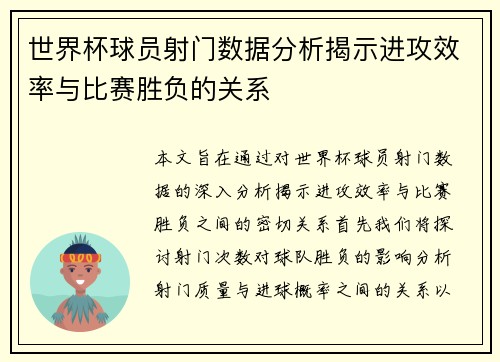 世界杯球员射门数据分析揭示进攻效率与比赛胜负的关系

本文旨在通过对世界杯球员射门数据的深入分析揭示进攻效率与比赛胜负之间的密切关系首先我们将探讨射门次数对球队胜负的影响分析射门质量与进球概率之间的关系以